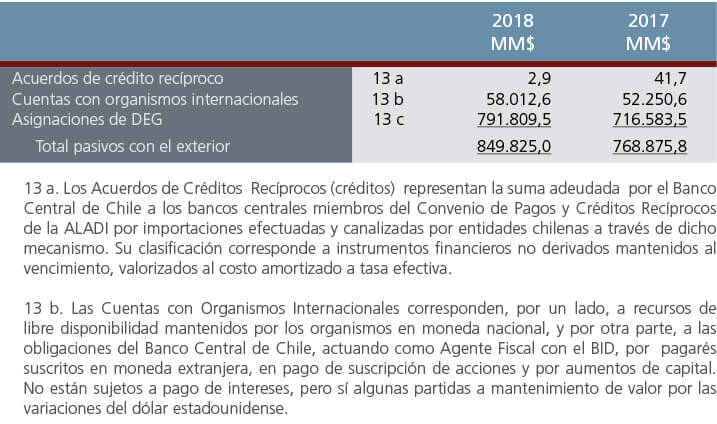 |  |  | 2018 MM$ | 2017 MM$ |
|---|---|---|---|
| Acuerdos de crédito recíproco | 13 a | 2,9 | 41,7 |
| Cuentas con organismos internacionales | 13 b | 58.012,6 | 52.250,6 |
| Asignaciones de DEG | 13 c | 791.809,5 | 716.583,5 |
| Total pasivos con el exterior |  | 849.825,0 | 768.875,8 |

13 a. Los Acuerdos de Créditos Recíprocos (créditos) representan la suma adeudada por el Banco Central de Chile a los bancos centrales miembros del Convenio de Pagos y Créditos Recíprocos de la ALADI por importaciones efectuadas y canalizadas por entidades chilenas a través de dicho mecanismo. Su clasificación corresponde a instrumentos financieros no derivados mantenidos al vencimiento, valorizados al costo amortizado a tasa efectiva.

13 b. Las Cuentas con Organismos Internacionales corresponden, por un lado, a recursos de libre disponibilidad mantenidos por los organismos en moneda nacional, y por otra parte, a las obligaciones del Banco Central de Chile, actuando como Agente Fiscal con el BID, por pagarés suscritos en moneda extranjera, en pago de suscripción de acciones y por aumentos de capital. No están sujetos a pago de intereses, pero sí algunas partidas a mantenimiento de valor por las variaciones del dólar estadounidense.